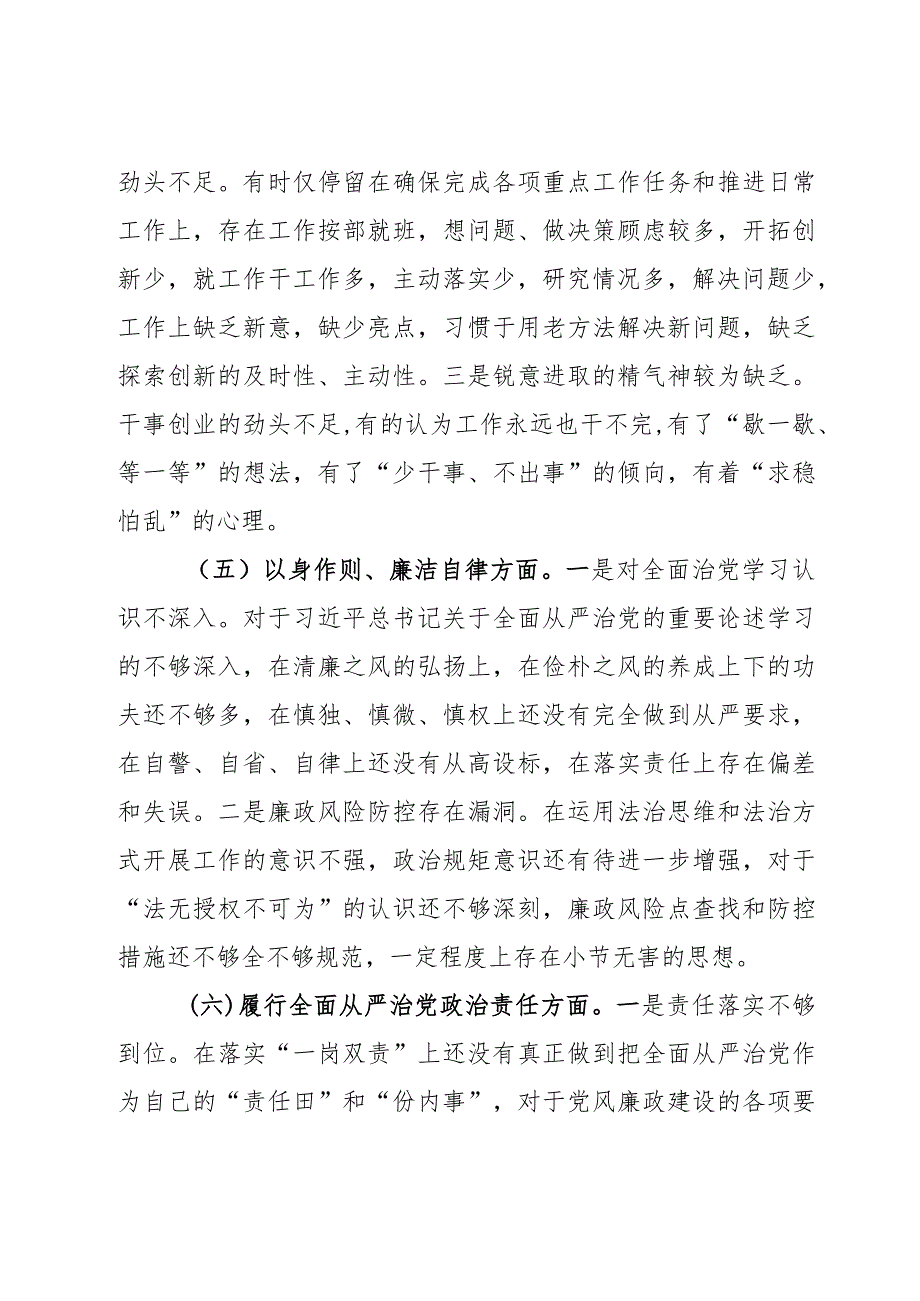 劲头不足。有时仅停留在确保完成各项重点工作任务和推进日常工作上，存在工作按部就班，想问题、做决策顾虑较多，开拓创新少，就工作干工作多，主动落实少，研究情况多，解决问题少，工作上缺乏新意，缺少亮点，习惯于用老方法解决新问题，缺乏探索创新的及时性、主动性。三是锐意进取的精气神较为缺乏。干事创业的劲头不足,有的认为工作永远也干不完,有了“歇一歇、等一等”的想法，有了“少干事、不出事”的倾向，有着“求稳怕乱”的心理。

（五）以身作则、廉洁自律方面。一是对全面治党学习认识不深入。对于习近平总书记关于全面从严治党的重要论述学习的不够深入，在清廉之风的弘扬上，在俭朴之风的养成上下的功夫还不够多，在慎独、慎微、慎权上还没有完全做到从严要求，在自警、自省、自律上还没有从高设标，在落实责任上存在偏差和失误。二是廉政风险防控存在漏洞。在运用法治思维和法治方式开展工作的意识不强，政治规矩意识还有待进一步增强，对于“法无授权不可为”的认识还不够深刻，廉政风险点查找和防控措施还不够全不够规范，一定程度上存在小节无害的思想。

(六)履行全面从严治党政治责任方面。一是责任落实不够到位。在落实“一岗双责”上还没有真正做到把全面从严治党作为自己的“责任田”和“份内事”，对于党风廉政建设的各项要